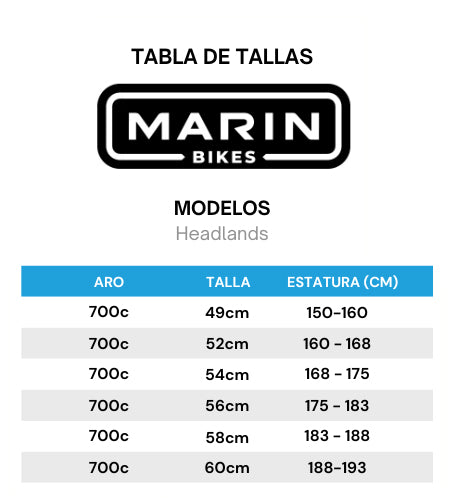 TABLA DE TALLAS

MARIN
BIKES

MODELOS
Headlands

| ARO | TALLA | ESTATURA (CM) |
|---|---|---|
| 700c | 49cm | 150-160 |
| 700c | 52cm | 160 - 168 |
| 700c | 54cm | 168 - 175 |
| 700c | 56cm | 175 - 183 |
| 700c | 58cm | 183 - 188 |
| 700c | 60cm | 188-193 |